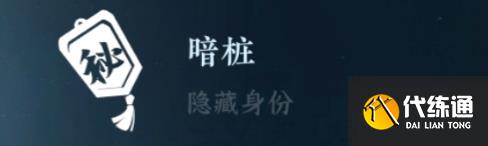 秘

暗桩

隐藏身份

代练通
DAI LIAN TONG